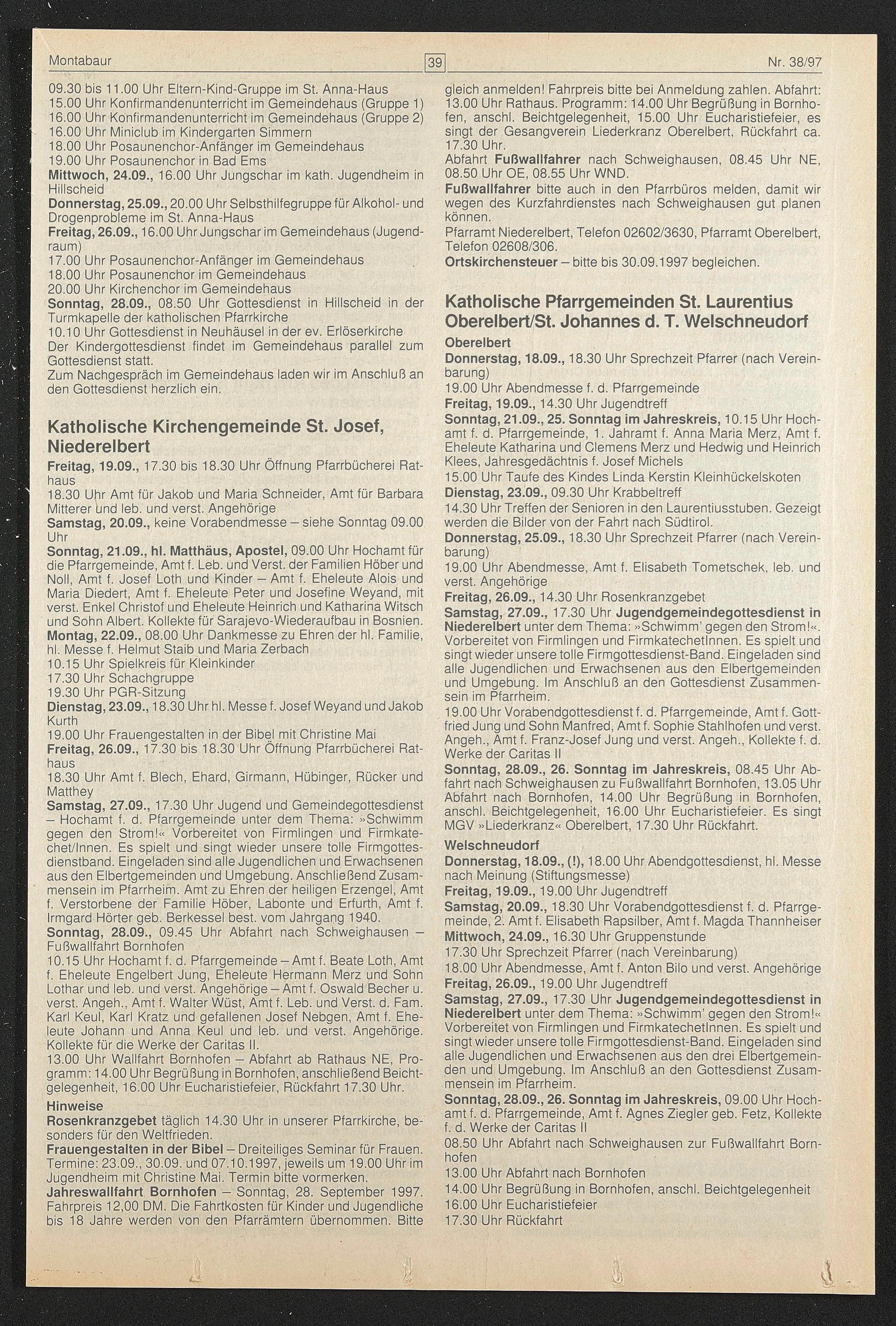 Montabaur 39 Nr. 38/97

09.30 bis 11.00 Uhr Eltern-Kind-Gruppe im St. Anna-Haus
15.00 Uhr Konfirmandenunterricht im Gemeindehaus (Gruppe 1)
16.00 Uhr Konfirmandenunterricht im Gemeindehaus (Gruppe 2)
16.00 Uhr Miniclub im Kindergarten Simmern
18.00 Uhr Posaunenchor-Anfänger im Gemeindehaus
19.00 Uhr Posaunenchor in Bad Ems
Mittwoch, 24.09., 16.00 Uhr Jungschar im kath. Jugendheim in Hillscheid
Donnerstag, 25.09., 20.00 Uhr Selbsthilfegruppe für Alkohol- und Drogenprobleme im St. Anna-Haus
Freitag, 26.09., 16.00 Uhr Jungschar im Gemeindehaus (Jugendraum)
17.00 Uhr Posaunenchor-Anfänger im Gemeindehaus
18.00 Uhr Posaunenchor im Gemeindehaus
20.00 Uhr Kirchenchor im Gemeindehaus
Sonntag, 28.09., 08.50 Uhr Gottesdienst in Hillscheid in der Turmkapelle der katholischen Pfarrkirche
10.10 Uhr Gottesdienst in Neuhäusel in der ev. Erlöserkirche
Der Kindergottesdienst findet im Gemeindehaus parallel zum Gottesdienst statt.
Zum Nachgespräch im Gemeindehaus laden wir im Anschluß an den Gottesdienst herzlich ein.

Katholische Kirchengemeinde St. Josef, Niederelbert

Freitag, 19.09., 17.30 bis 18.30 Uhr Öffnung Pfarrbücherei Rathaus
18.30 Uhr Amt für Jakob und Maria Schneider, Amt für Barbara Mitterer und leb. und verst. Angehörige
Samstag, 20.09., keine Vorabendmesse – siehe Sonntag 09.00 Uhr
Sonntag, 21.09., hl. Matthäus, Apostel, 09.00 Uhr Hochamt für die Pfarrgemeinde, Amt f. Leb. und Verst. der Familien Höber und Noll, Amt f. Josef Loth und Kinder – Amt f. Eheleute Alois und Maria Diedert, Amt f. Eheleute Peter und Josefine Weyand, mit verst. Enkel Christof und Eheleute Heinrich und Katharina Witsch und Sohn Albert. Kollekte für Sarajevo-Wiederaufbau in Bosnien.
Montag, 22.09., 08.00 Uhr Dankmesse zu Ehren der hl. Familie, hl. Messe f. Helmut Staib und Maria Zerbach
10.15 Uhr Spielkreis für Kleinkinder
17.30 Uhr Schachgruppe
19.30 Uhr PGR-Sitzung
Dienstag, 23.09., 18.30 Uhr hl. Messe f. Josef Weyand und Jakob Kurth
19.00 Uhr Frauengestalten in der Bibel mit Christine Mai
Freitag, 26.09., 17.30 bis 18.30 Uhr Öffnung Pfarrbücherei Rathaus
18.30 Uhr Amt f. Blech, Ehard, Girmann, Hübinger, Rücker und Matthey
Samstag, 27.09., 17.30 Uhr Jugend und Gemeindegottesdienst – Hochamt f. d. Pfarrgemeinde unter dem Thema: »Schwimm gegen den Strom!« Vorbereitet von Firmlingen und Firmkatechet/Innen. Es spielt und singt wieder unsere tolle Firmgottesdienstband. Eingeladen sind alle Jugendlichen und Erwachsenen aus den Elbertgemeinden und Umgebung. Anschließend Zusammensein im Pfarrheim. Amt zu Ehren der heiligen Erzengel, Amt f. Verstorbene der Familie Höber, Labonte und Erfurth, Amt f. Irmgard Hörter geb. Berkessel best. vom Jahrgang 1940.
Sonntag, 28.09., 09.45 Uhr Abfahrt nach Schweighausen – Fußwallfahrt Bornhofen
10.15 Uhr Hochamt f. d. Pfarrgemeinde – Amt f. Beate Loth, Amt f. Eheleute Engelbert Jung, Eheleute Hermann Merz und Sohn Lothar und leb. und verst. Angehörige – Amt f. Oswald Becher u. verst. Angeh., Amt f. Walter Wüst, Amt f. Leb. und Verst. d. Fam. Karl Keul, Karl Kratz und gefallenen Josef Nebgen, Amt f. Eheleute Johann und Anna Keul und leb. und verst. Angehörige. Kollekte für die Werke der Caritas II.
13.00 Uhr Wallfahrt Bornhofen – Abfahrt ab Rathaus NE, Programm: 14.00 Uhr Begrüßung in Bornhofen, anschließend Beichtgelegenheit, 16.00 Uhr Eucharistiefeier, Rückfahrt 17.30 Uhr.
Hinweise
Rosenkranzgebet täglich 14.30 Uhr in unserer Pfarrkirche, besonders für den Weltfrieden.
Frauengestalten in der Bibel – Dreiteiliges Seminar für Frauen. Termine: 23.09., 30.09. und 07.10.1997, jeweils um 19.00 Uhr im Jugendheim mit Christine Mai. Termin bitte vormerken.
Jahreswallfahrt Bornhofen – Sonntag, 28. September 1997. Fahrpreis 12,00 DM. Die Fahrtkosten für Kinder und Jugendliche bis 18 Jahre werden von den Pfarrämtern übernommen. Bitte gleich anmelden! Fahrpreis bitte bei Anmeldung zahlen. Abfahrt: 13.00 Uhr Rathaus. Programm: 14.00 Uhr Begrüßung in Bornhofen, anschl. Beichtgelegenheit, 15.00 Uhr Eucharistiefeier, es singt der Gesangverein Liederkranz Oberelbert, Rückfahrt ca. 17.30 Uhr.
Abfahrt Fußwallfahrer nach Schweighausen, 08.45 Uhr NE, 08.50 Uhr OE, 08.55 Uhr WND.
Fußwallfahrer bitte auch in den Pfarrbüros melden, damit wir wegen des Kurzfahrdienstes nach Schweighausen gut planen können.
Pfarramt Niederelbert, Telefon 02602/3630, Pfarramt Oberelbert, Telefon 02608/306.
Ortskirchensteuer – bitte bis 30.09.1997 begleichen.

Katholische Pfarrgemeinden St. Laurentius Oberelbert/St. Johannes d. T. Welschneudorf

Oberelbert
Donnerstag, 18.09., 18.30 Uhr Sprechzeit Pfarrer (nach Vereinbarung)
19.00 Uhr Abendmesse f. d. Pfarrgemeinde
Freitag, 19.09., 14.30 Uhr Jugendtreff
Sonntag, 21.09., 25. Sonntag im Jahreskreis, 10.15 Uhr Hochamt f. d. Pfarrgemeinde, 1. Jahramt f. Anna Maria Merz, Amt f. Eheleute Katharina und Clemens Merz und Hedwig und Heinrich Klees, Jahresgedächtnis f. Josef Michels
15.00 Uhr Taufe des Kindes Linda Kerstin Kleinhückelskoten
Dienstag, 23.09., 09.30 Uhr Krabbeltreff
14.30 Uhr Treffen der Senioren in den Laurentiusstuben. Gezeigt werden die Bilder von der Fahrt nach Südtirol.
Donnerstag, 25.09., 18.30 Uhr Sprechzeit Pfarrer (nach Vereinbarung)
19.00 Uhr Abendmesse, Amt f. Elisabeth Tometschek, leb. und verst. Angehörige
Freitag, 26.09., 14.30 Uhr Rosenkranzgebet
Samstag, 27.09., 17.30 Uhr Jugendgemeindegottesdienst in Niederelbert unter dem Thema: »Schwimm' gegen den Strom!«. Vorbereitet von Firmlingen und FirmkatechetInnen. Es spielt und singt wieder unsere tolle Firmgottesdienst-Band. Eingeladen sind alle Jugendlichen und Erwachsenen aus den Elbertgemeinden und Umgebung. Im Anschluß an den Gottesdienst Zusammensein im Pfarrheim.
19.00 Uhr Vorabendgottesdienst f. d. Pfarrgemeinde, Amt f. Gottfried Jung und Sohn Manfred, Amt f. Sophie Stahlhofen und verst. Angeh., Amt f. Franz-Josef Jung und verst. Angeh., Kollekte f. d. Werke der Caritas II
Sonntag, 28.09., 26. Sonntag im Jahreskreis, 08.45 Uhr Abfahrt nach Schweighausen zu Fußwallfahrt Bornhofen, 13.05 Uhr Abfahrt nach Bornhofen, 14.00 Uhr Begrüßung in Bornhofen, anschl. Beichtgelegenheit, 16.00 Uhr Eucharistiefeier. Es singt MGV »Liederkranz« Oberelbert, 17.30 Uhr Rückfahrt.
Welschneudorf
Donnerstag, 18.09., (!), 18.00 Uhr Abendgottesdienst, hl. Messe nach Meinung (Stiftungsmesse)
Freitag, 19.09., 19.00 Uhr Jugendtreff
Samstag, 20.09., 18.30 Uhr Vorabendgottesdienst f. d. Pfarrgemeinde, 2. Amt f. Elisabeth Rapsilber, Amt f. Magda Thannheiser
Mittwoch, 24.09., 16.30 Uhr Gruppenstunde
17.30 Uhr Sprechzeit Pfarrer (nach Vereinbarung)
18.00 Uhr Abendmesse, Amt f. Anton Bilo und verst. Angehörige
Freitag, 26.09., 19.00 Uhr Jugendtreff
Samstag, 27.09., 17.30 Uhr Jugendgemeindegottesdienst in Niederelbert unter dem Thema: »Schwimm' gegen den Strom!« Vorbereitet von Firmlingen und FirmkatechetInnen. Es spielt und singt wieder unsere tolle Firmgottesdienst-Band. Eingeladen sind alle Jugendlichen und Erwachsenen aus den drei Elbertgemeinden und Umgebung. Im Anschluß an den Gottesdienst Zusammensein im Pfarrheim.
Sonntag, 28.09., 26. Sonntag im Jahreskreis, 09.00 Uhr Hochamt f. d. Pfarrgemeinde, Amt f. Agnes Ziegler geb. Fetz, Kollekte f. d. Werke der Caritas II
08.50 Uhr Abfahrt nach Schweighausen zur Fußwallfahrt Bornhofen
13.00 Uhr Abfahrt nach Bornhofen
14.00 Uhr Begrüßung in Bornhofen, anschl. Beichtgelegenheit
16.00 Uhr Eucharistiefeier
17.30 Uhr Rückfahrt